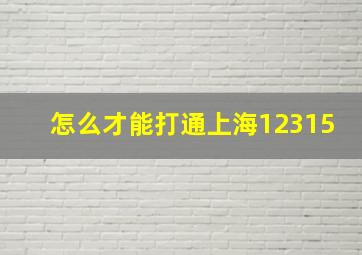 怎么才能打通上海12315